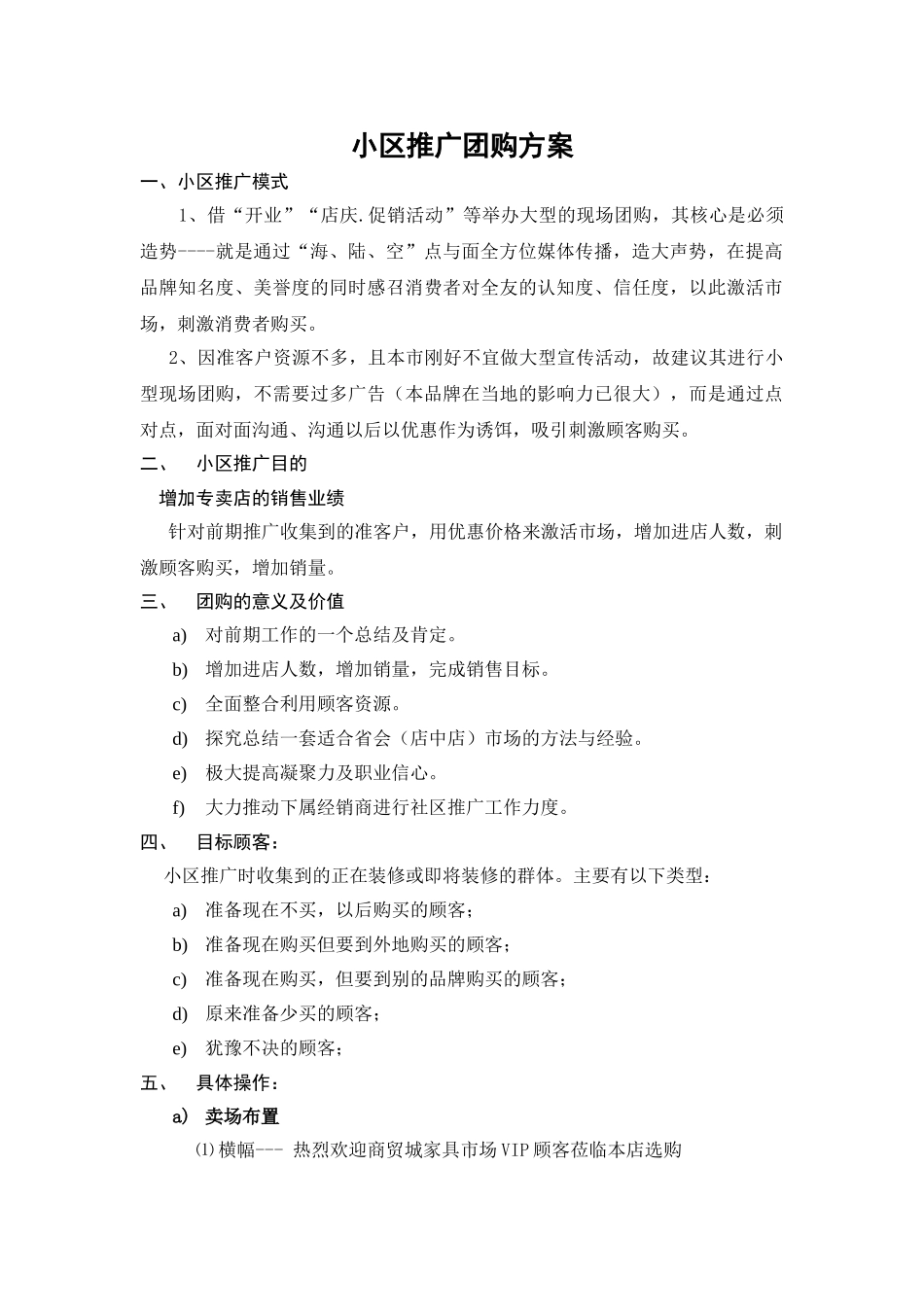 小区推广团购方案

一、小区推广模式

1、借“开业”“店庆.促销活动”等举办大型的现场团购，其核心是必须造势----就是通过“海、陆、空”点与面全方位媒体传播，造大声势，在提高品牌知名度、美誉度的同时感召消费者对全友的认知度、信任度，以此激活市场，刺激消费者购买。

2、因准客户资源不多，且本市刚好不宜做大型宣传活动，故建议其进行小型现场团购，不需要过多广告（本品牌在当地的影响力已很大），而是通过点对点，面对面沟通、沟通以后以优惠作为诱饵，吸引刺激顾客购买。

二、 小区推广目的

增加专卖店的销售业绩

针对前期推广收集到的准客户，用优惠价格来激活市场，增加进店人数，刺激顾客购买，增加销量。

三、 团购的意义及价值

a) 对前期工作的一个总结及肯定。

b) 增加进店人数，增加销量，完成销售目标。

c) 全面整合利用顾客资源。

d) 探究总结一套适合省会（店中店）市场的方法与经验。

e) 极大提高凝聚力及职业信心。

f) 大力推动下属经销商进行社区推广工作力度。

四、 目标顾客：

小区推广时收集到的正在装修或即将装修的群体。主要有以下类型：

a) 准备现在不买，以后购买的顾客；

b) 准备现在购买但要到外地购买的顾客；

c) 准备现在购买，但要到别的品牌购买的顾客；

d) 原来准备少买的顾客；

e) 犹豫不决的顾客；

五、 具体操作：

a) 卖场布置

⑴横幅--- 热烈欢迎商贸城家具市场VIP顾客莅临本店选购